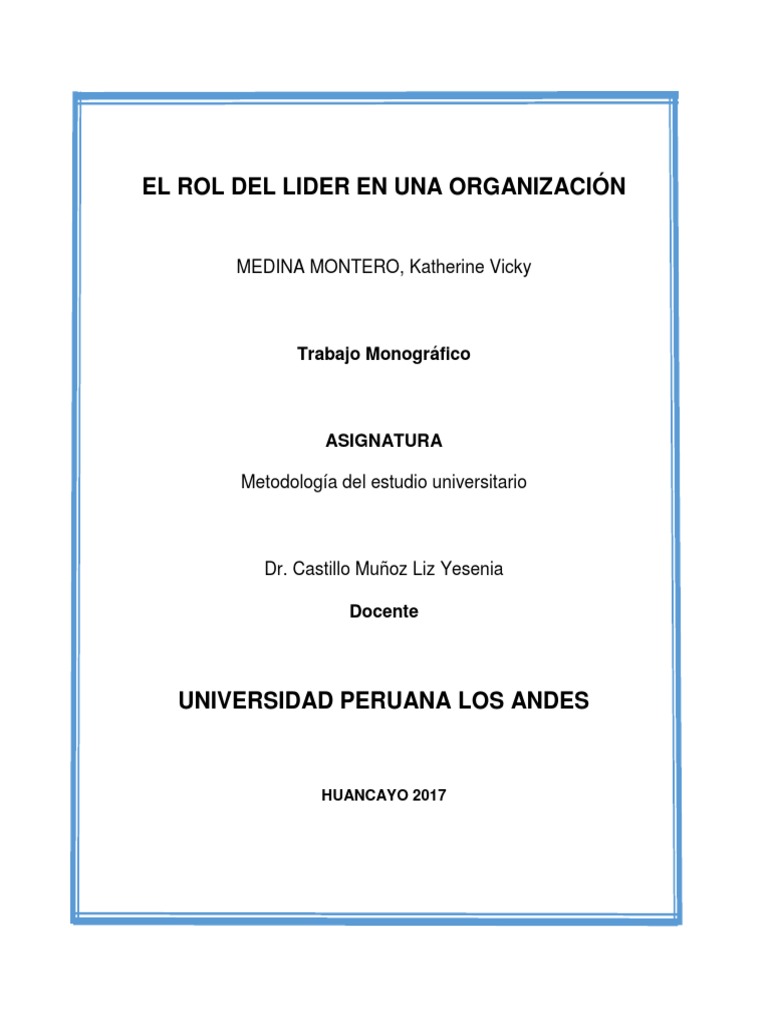 EL ROL DEL LIDER EN UNA ORGANIZACIÓN

MEDINA MONTERO, Katherine Vicky

Trabajo Monográfico

ASIGNATURA

Metodología del estudio universitario

Dr. Castillo Muñoz Liz Yesenia

Docente

UNIVERSIDAD PERUANA LOS ANDES

HUANCAYO 2017